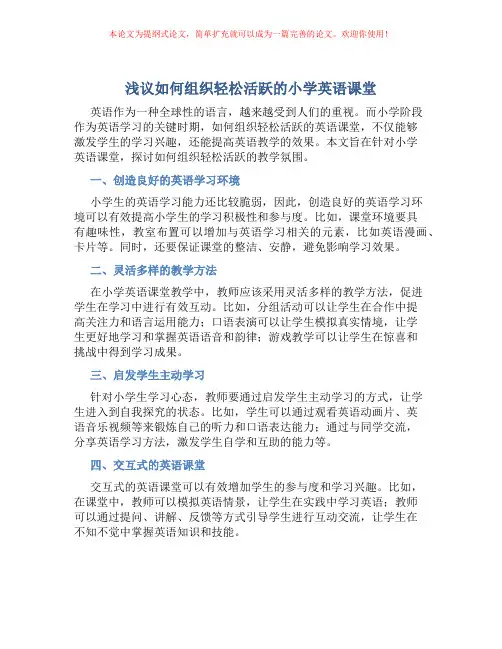 本论文为提纲式论文，简单扩充就可以成为一篇完善的论文。欢迎你使用！

浅议如何组织轻松活跃的小学英语课堂

英语作为一种全球性的语言，越来越受到人们的重视。而小学阶段作为英语学习的关键时期，如何组织轻松活跃的英语课堂，不仅能够激发学生的学习兴趣，还能提高英语教学的效果。本文旨在针对小学英语课堂，探讨如何组织轻松活跃的教学氛围。

一、创造良好的英语学习环境

小学生的英语学习能力还比较脆弱，因此，创造良好的英语学习环境可以有效提高小学生的学习积极性和参与度。比如，课堂环境要具有趣味性，教室布置可以增加与英语学习相关的元素，比如英语漫画、卡片等。同时，还要保证课堂的整洁、安静，避免影响学习效果。

二、灵活多样的教学方法

在小学英语课堂教学中，教师应该采用灵活多样的教学方法，促进学生在学习中进行有效互动。比如，分组活动可以让学生在合作中提高关注力和语言运用能力；口语表演可以让学生模拟真实情境，让学生更好地学习和掌握英语语音和韵律；游戏教学可以让学生在惊喜和挑战中得到学习成果。

三、启发学生主动学习

针对小学生学习心态，教师要通过启发学生主动学习的方式，让学生进入到自我探究的状态。比如，学生可以通过观看英语动画片、英语音乐视频等来锻炼自己的听力和口语表达能力；通过与同学交流，分享英语学习方法，激发学生自学和互助的能力等。

四、交互式的英语课堂

交互式的英语课堂可以有效增加学生的参与度和学习兴趣。比如，在课堂中，教师可以模拟英语情景，让学生在实践中学习英语；教师可以通过提问、讲解、反馈等方式引导学生进行互动交流，让学生在不知不觉中掌握英语知识和技能。